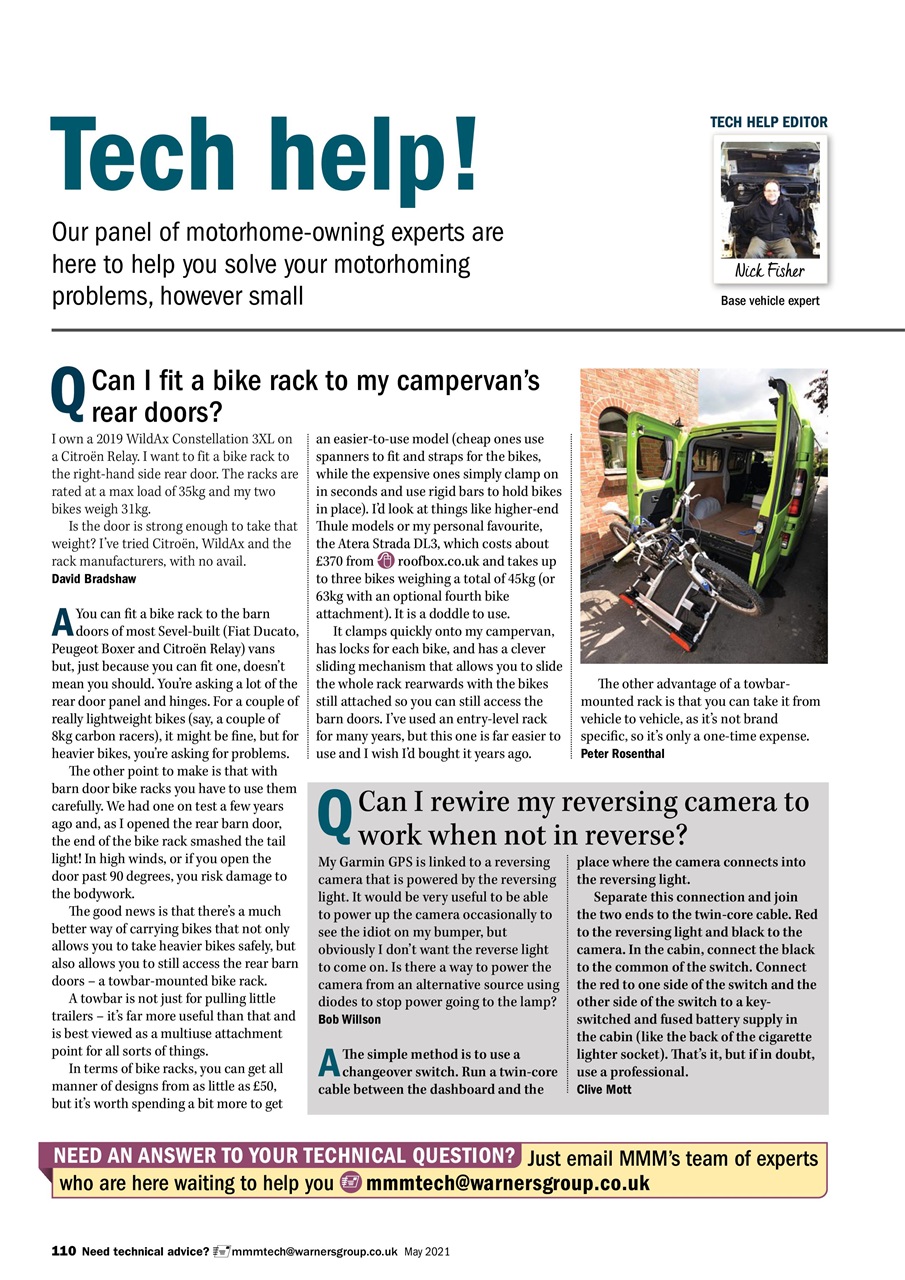 Tech help!

Our panel of motorhome-owning experts are here to help you solve your motorhoming problems, however small

TECH HELP EDITOR

Nick Fisher

Base vehicle expert

Q Can I fit a bike rack to my campervan's rear doors?

I own a 2019 WildAx Constellation 3XL on a Citroën Relay. I want to fit a bike rack to the right-hand side rear door. The racks are rated at a max load of 35kg and my two bikes weigh 31kg.

Is the door is strong enough to take that weight? I've tried Citroën, WildAx and the rack manufacturers, with no avail.
David Bradshaw

A You can fit a bike rack to the barn doors of most Sevel-built (Fiat Ducato, Peugeot Boxer and Citroën Relay) vans but, just because you can fit one, doesn't mean you should. You're asking a lot of the rear door panel and hinges. For a couple of really lightweight bikes (say, a couple of 8kg carbon racers), it might be fine, but for heavier bikes, you're asking for problems.

The other point to make is that with barn door bike racks you have to use them carefully. We had one on test a few years ago and, as I opened the rear barn door, the end of the bike rack smashed the tail light! In high winds, or if you open the door past 90 degrees, you risk damage to the bodywork.

The good news is that there's a much better way of carrying bikes that not only allows you to take heavier bikes safely, but also allows you to still access the rear barn doors – a towbar-mounted bike rack.

A towbar is not just for pulling little trailers – it's far more useful than that and is best viewed as a multiuse attachment point for all sorts of things.

In terms of bike racks, you can get all manner of designs from as little as £50, but it's worth spending a bit more to get an easier-to-use model (cheap ones use spanners to fit and straps for the bikes, while the expensive ones simply clamp on in seconds and use rigid bars to hold bikes in place). I'd look at things like higher-end Thule models or my personal favourite, the Atera Strada DL3, which costs about £370 from roofbox.co.uk and takes up to three bikes weighing a total of 45kg (or 63kg with an optional fourth bike attachment). It is a doddle to use.

It clamps quickly onto my campervan, has locks for each bike, and has a clever sliding mechanism that allows you to slide the whole rack rearwards with the bikes still attached so you can still access the barn doors. I've used an entry-level rack for many years, but this one is far easier to use and I wish I'd bought it years ago.

The other advantage of a towbar-mounted rack is that you can take it from vehicle to vehicle, as it's not brand specific, so it's only a one-time expense.
Peter Rosenthal

Q Can I rewire my reversing camera to work when not in reverse?

My Garmin GPS is linked to a reversing camera that is powered by the reversing light. It would be very useful to be able to power up the camera occasionally to see the idiot on my bumper, but obviously I don't want the reverse light to come on. Is there a way to power the camera from an alternative source using diodes to stop power going to the lamp?
Bob Willson

A The simple method is to use a changeover switch. Run a twin-core cable between the dashboard and the place where the camera connects into the reversing light.

Separate this connection and join the two ends to the twin-core cable. Red to the reversing light and black to the camera. In the cabin, connect the black to the common of the switch. Connect the red to one side of the switch and the other side of the switch to a key-switched and fused battery supply in the cabin (like the back of the cigarette lighter socket). That's it, but if in doubt, use a professional.
Clive Mott

NEED AN ANSWER TO YOUR TECHNICAL QUESTION? Just email MMM's team of experts who are here waiting to help you mmmtech@warnersgroup.co.uk

110 Need technical advice? mmmtech@warnersgroup.co.uk May 2021